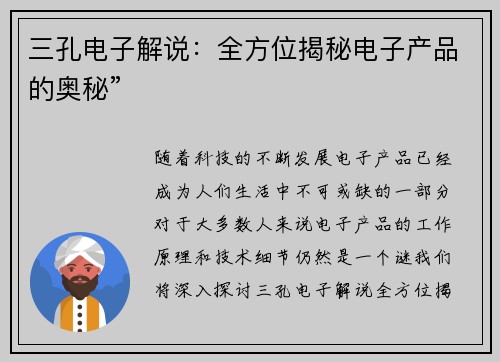 三孔电子解说：全方位揭秘电子产品的奥秘”

随着科技的不断发展电子产品已经成为人们生活中不可或缺的一部分对于大多数人来说电子产品的工作原理和技术细节仍然是一个谜我们将深入探讨三孔电子解说全方位揭